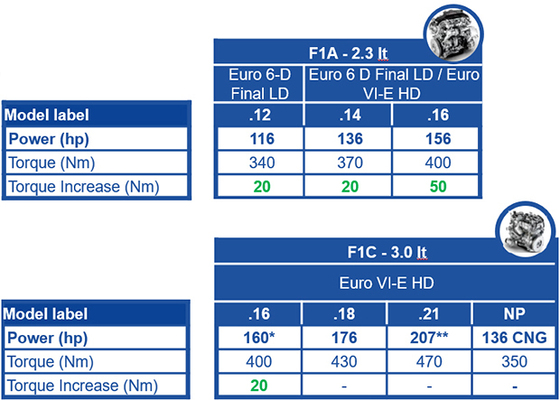 | | F1A - 2.3 lt | | |
|---|---|---|---|
| | Euro 6-D Final LD | Euro 6 D Final LD / Euro VI-E HD | |
| Model label | .12 | .14 | .16 |
| Power (hp) | 116 | 136 | 156 |
| Torque (Nm) | 340 | 370 | 400 |
| Torque Increase (Nm) | 20 | 20 | 50 |

| | F1C - 3.0 lt | | | |
|---|---|---|---|---|
| | Euro VI-E HD | | | |
| Model label | .16 | .18 | .21 | NP |
| Power (hp) | 160* | 176 | 207** | 136 CNG |
| Torque (Nm) | 400 | 430 | 470 | 350 |
| Torque Increase (Nm) | 20 | - | - | - |